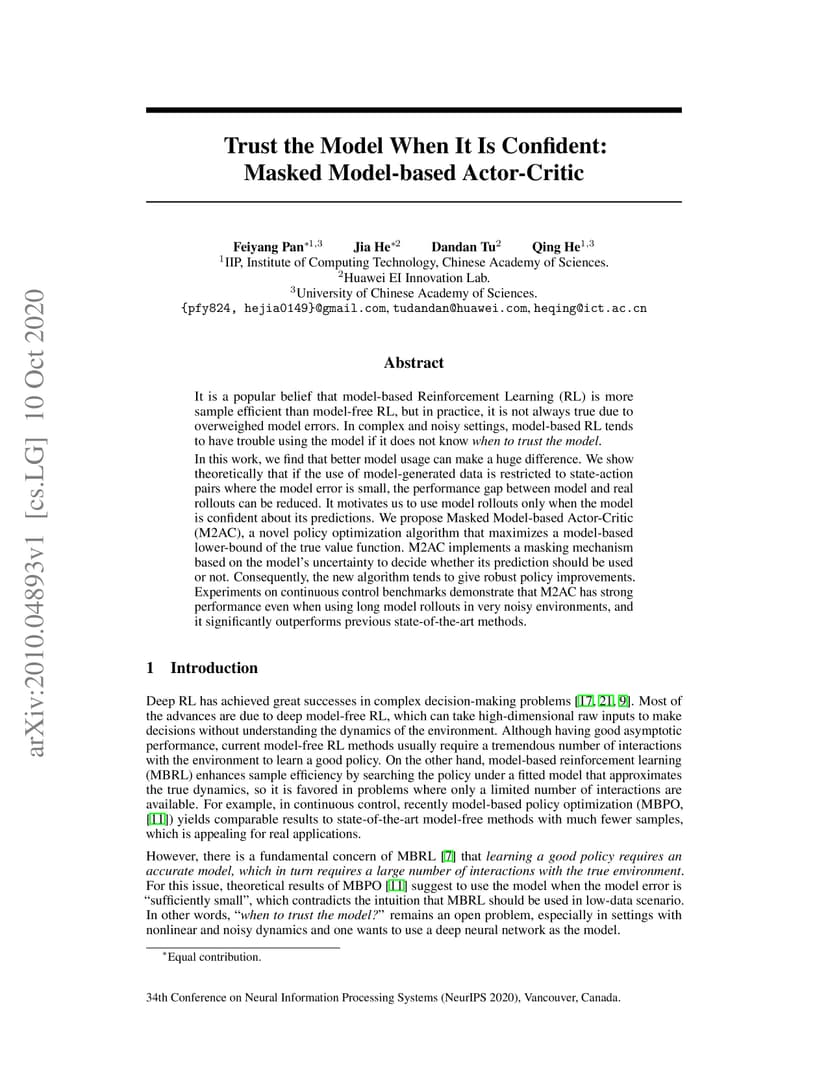 arXiv:2010.04893v1 [cs.LG] 10 Oct 2020

Trust the Model When It Is Confident: Masked Model-based Actor-Critic

Feiyang Pan$^{*1,3}$ Jia He$^{*2}$ Dandan Tu$^{2}$ Qing He$^{1,3}$
$^{1}$IIP, Institute of Computing Technology, Chinese Academy of Sciences.
$^{2}$Huawei EI Innovation Lab.
$^{3}$University of Chinese Academy of Sciences.
{pfy824, hejia0149}@gmail.com, tudandan@huawei.com, heqing@ict.ac.cn

Abstract

It is a popular belief that model-based Reinforcement Learning (RL) is more sample efficient than model-free RL, but in practice, it is not always true due to overweighed model errors. In complex and noisy settings, model-based RL tends to have trouble using the model if it does not know when to trust the model.

In this work, we find that better model usage can make a huge difference. We show theoretically that if the use of model-generated data is restricted to state-action pairs where the model error is small, the performance gap between model and real rollouts can be reduced. It motivates us to use model rollouts only when the model is confident about its predictions. We propose Masked Model-based Actor-Critic (M2AC), a novel policy optimization algorithm that maximizes a model-based lower-bound of the true value function. M2AC implements a masking mechanism based on the model's uncertainty to decide whether its prediction should be used or not. Consequently, the new algorithm tends to give robust policy improvements. Experiments on continuous control benchmarks demonstrate that M2AC has strong performance even when using long model rollouts in very noisy environments, and it significantly outperforms previous state-of-the-art methods.

1 Introduction

Deep RL has achieved great successes in complex decision-making problems [17, 21, 9]. Most of the advances are due to deep model-free RL, which can take high-dimensional raw inputs to make decisions without understanding the dynamics of the environment. Although having good asymptotic performance, current model-free RL methods usually require a tremendous number of interactions with the environment to learn a good policy. On the other hand, model-based reinforcement learning (MBRL) enhances sample efficiency by searching the policy under a fitted model that approximates the true dynamics, so it is favored in problems where only a limited number of interactions are available. For example, in continuous control, recently model-based policy optimization (MBPO, [11]) yields comparable results to state-of-the-art model-free methods with much fewer samples, which is appealing for real applications.

However, there is a fundamental concern of MBRL [7] that learning a good policy requires an accurate model, which in turn requires a large number of interactions with the true environment. For this issue, theoretical results of MBPO [11] suggest to use the model when the model error is "sufficiently small", which contradicts the intuition that MBRL should be used in low-data scenario. In other words, "when to trust the model?" remains an open problem, especially in settings with nonlinear and noisy dynamics and one wants to use a deep neural network as the model.

$^{*}$Equal contribution.

34th Conference on Neural Information Processing Systems (NeurIPS 2020), Vancouver, Canada.